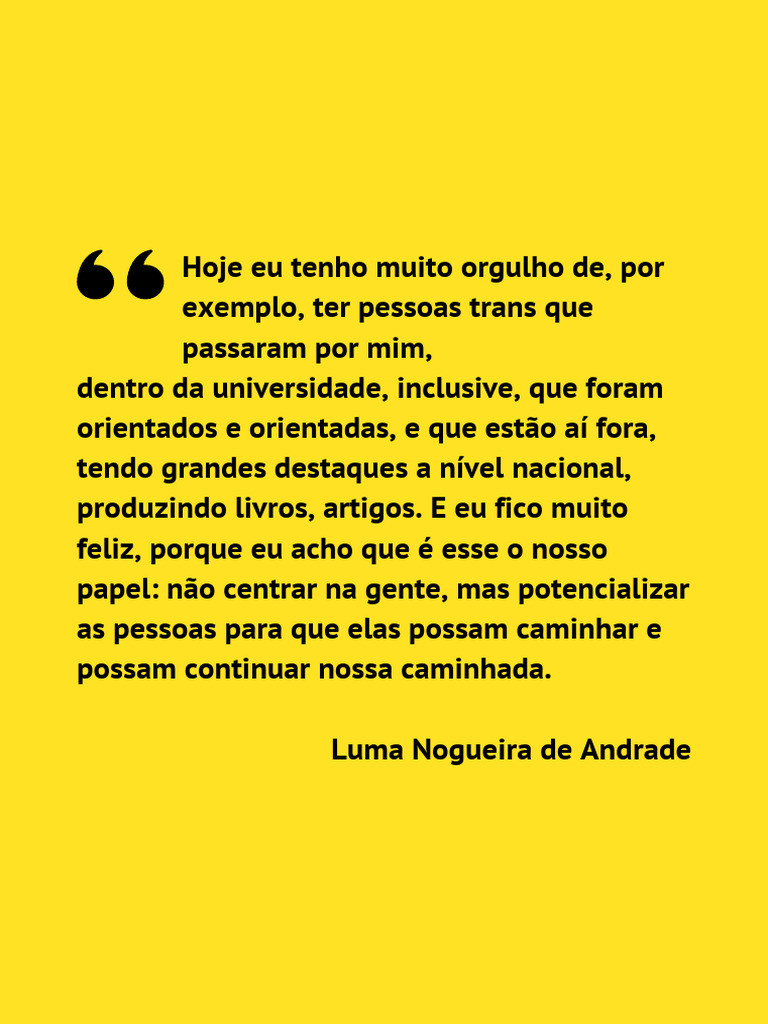 “Hoje eu tenho muito orgulho de, por exemplo, ter pessoas trans que passaram por mim, dentro da universidade, inclusive, que foram orientados e orientadas, e que estão aí fora, tendo grandes destaques a nível nacional, produzindo livros, artigos. E eu fico muito feliz, porque eu acho que é esse o nosso papel: não centrar na gente, mas potencializar as pessoas para que elas possam caminhar e possam continuar nossa caminhada.

Luma Nogueira de Andrade